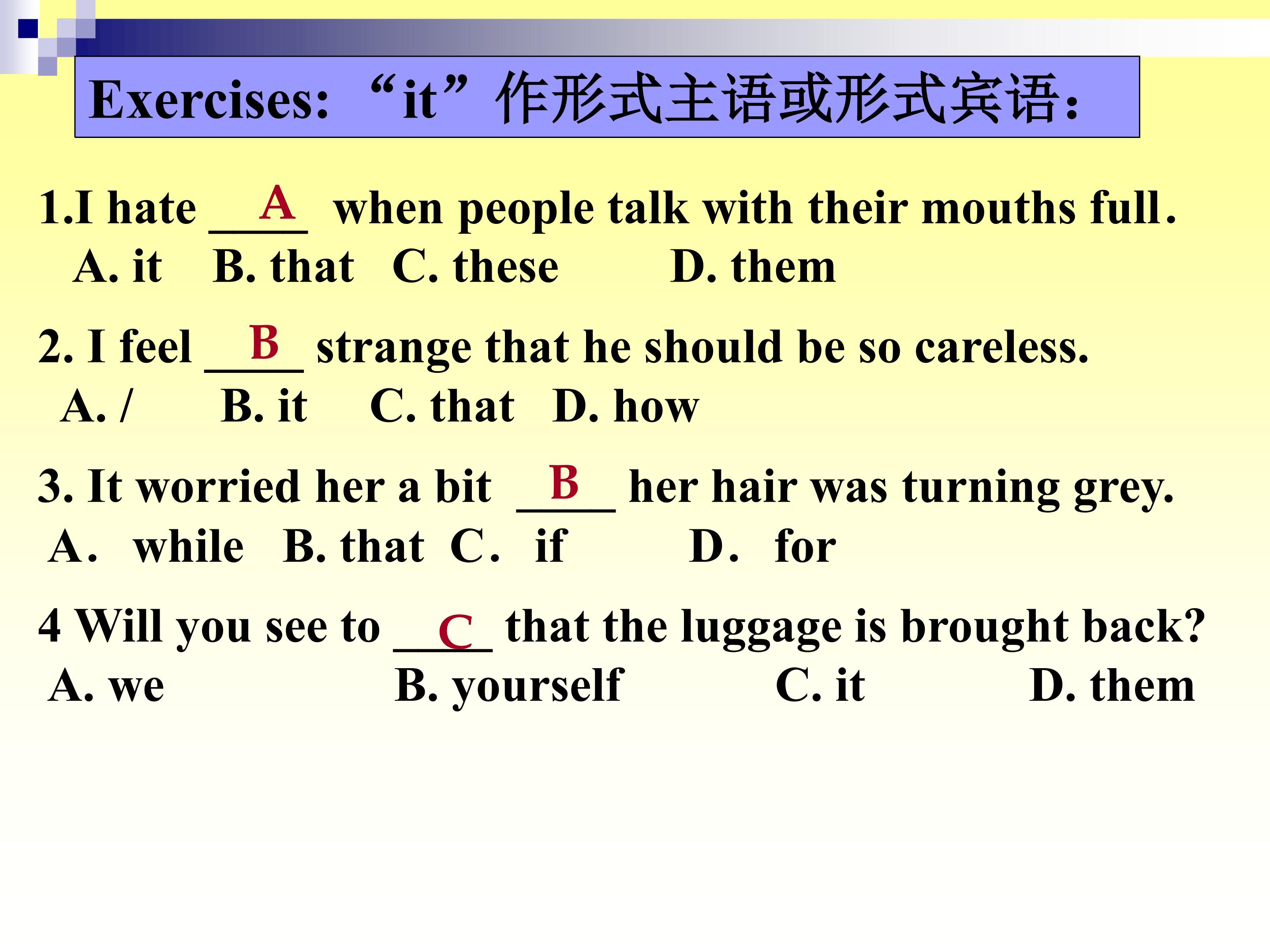 Exercises: “it”作形式主语或形式宾语:

1.I hate __A__ when people talk with their mouths full.
A. it B. that C. these D. them

2. I feel __B__ strange that he should be so careless.
A. / B. it C. that D. how

3. It worried her a bit __B__ her hair was turning grey.
A. while B. that C. if D. for

4 Will you see to __C__ that the luggage is brought back?
A. we B. yourself C. it D. them